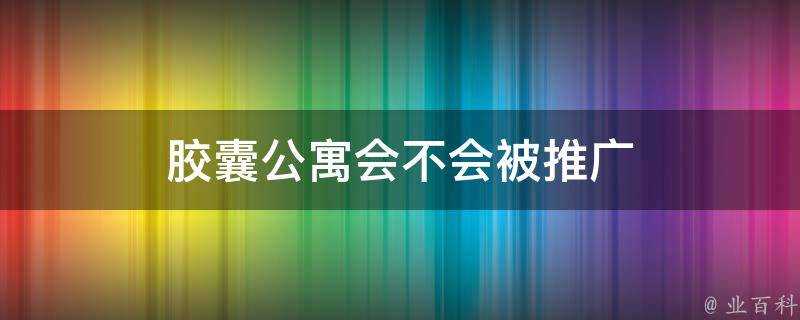 胶囊公寓会不会被推广

@ 业百科